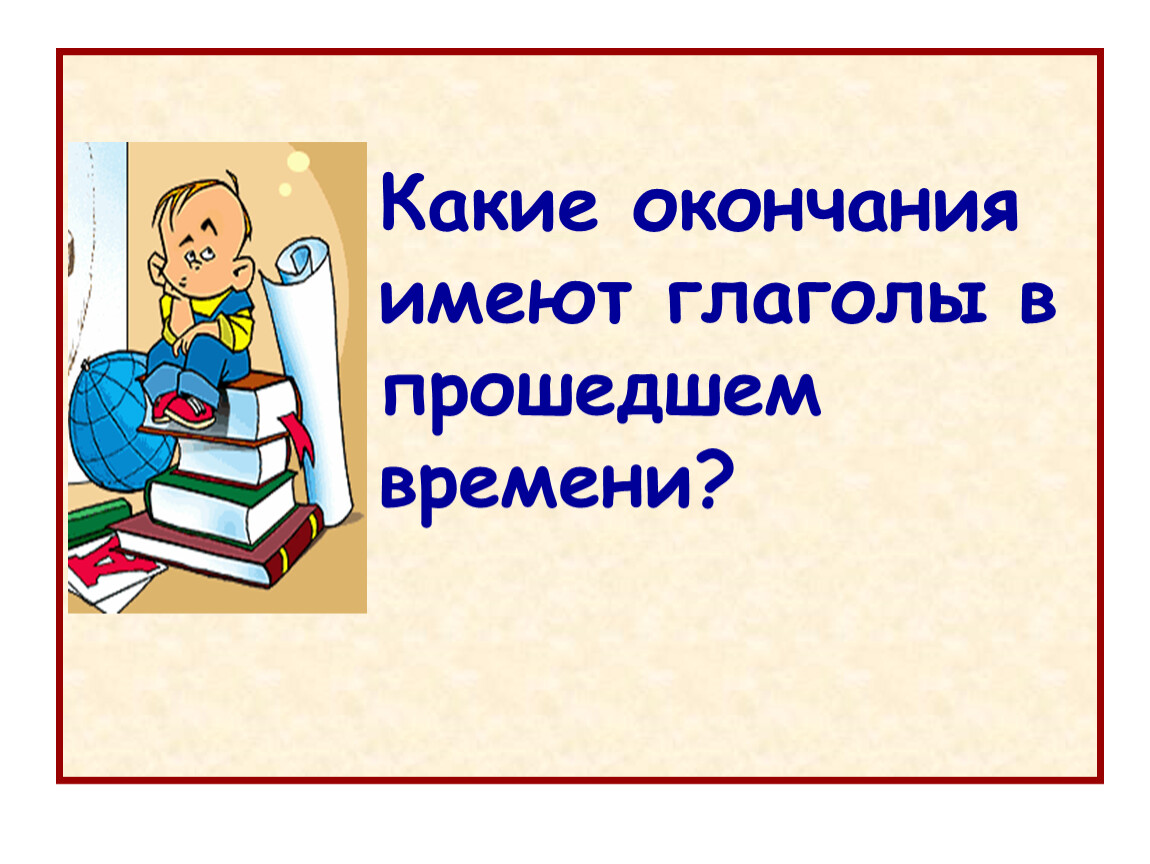 Какие окончания имеют глаголы в прошедшем времени?